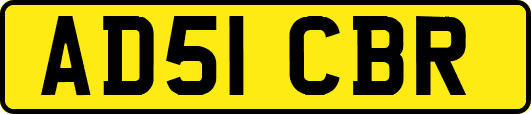 AD51 CBR